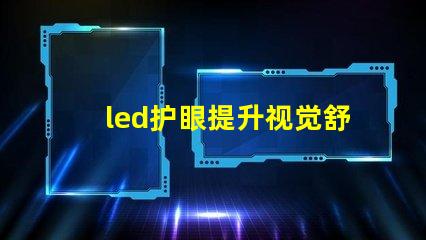 led护眼提升视觉舒